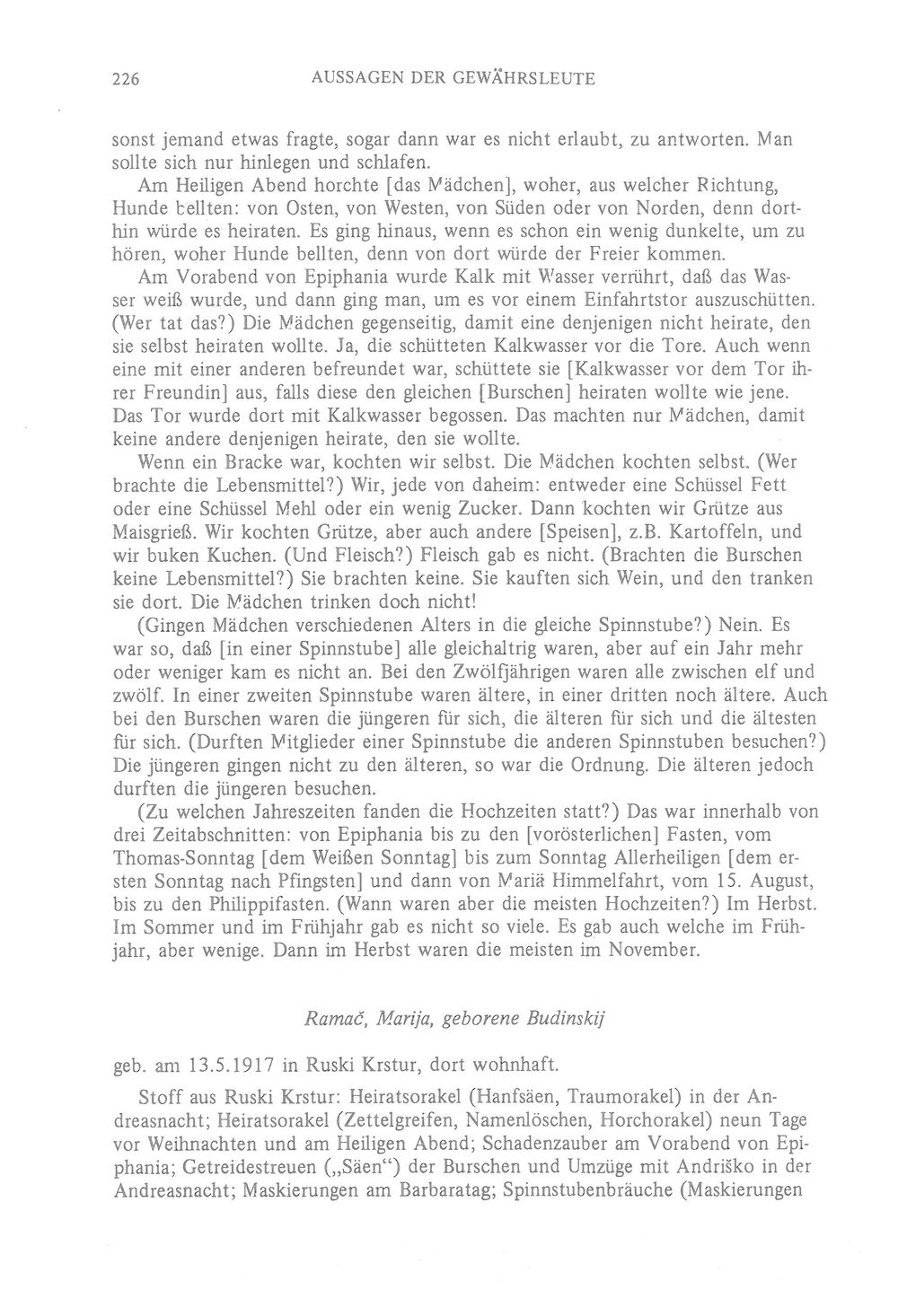 226 AUSSAGEN DER GEWÄHRSLEUTE

sonst jemand etwas fragte, sogar dann war es nicht erlaubt, zu antworten. Man sollte sich nur hinlegen und schlafen.

Am Heiligen Abend horchte [das Mädchen], woher, aus welcher Richtung, Hunde bellten: von Osten, von Westen, von Süden oder von Norden, denn dorthin würde es heiraten. Es ging hinaus, wenn es schon ein wenig dunkelte, um zu hören, woher Hunde bellten, denn von dort würde der Freier kommen.

Am Vorabend von Epiphania wurde Kalk mit Wasser verrührt, daß das Wasser weiß wurde, und dann ging man, um es vor einem Einfahrtstor auszuschütten. (Wer tat das?) Die Mädchen gegenseitig, damit eine denjenigen nicht heirate, den sie selbst heiraten wollte. Ja, die schütteten Kalkwasser vor die Tore. Auch wenn eine mit einer anderen befreundet war, schüttete sie [Kalkwasser vor dem Tor ihrer Freundin] aus, falls diese den gleichen [Burschen] heiraten wollte wie jene. Das Tor wurde dort mit Kalkwasser begossen. Das machten nur Mädchen, damit keine andere denjenigen heirate, den sie wollte.

Wenn ein Bracke war, kochten wir selbst. Die Mädchen kochten selbst. (Wer brachte die Lebensmittel?) Wir, jede von daheim: entweder eine Schüssel Fett oder eine Schüssel Mehl oder ein wenig Zucker. Dann kochten wir Grütze aus Maisgrieß. Wir kochten Grütze, aber auch andere [Speisen], z.B. Kartoffeln, und wir buken Kuchen. (Und Fleisch?) Fleisch gab es nicht. (Brachten die Burschen keine Lebensmittel?) Sie brachten keine. Sie kauften sich Wein, und den tranken sie dort. Die Mädchen trinken doch nicht!

(Gingen Mädchen verschiedenen Alters in die gleiche Spinnstube?) Nein. Es war so, daß [in einer Spinnstube] alle gleichaltrig waren, aber auf ein Jahr mehr oder weniger kam es nicht an. Bei den Zwölfjährigen waren alle zwischen elf und zwölf. In einer zweiten Spinnstube waren ältere, in einer dritten noch ältere. Auch bei den Burschen waren die jüngeren für sich, die älteren für sich und die ältesten für sich. (Durften Mitglieder einer Spinnstube die anderen Spinnstuben besuchen?) Die jüngeren gingen nicht zu den älteren, so war die Ordnung. Die älteren jedoch durften die jüngeren besuchen.

(Zu welchen Jahreszeiten fanden die Hochzeiten statt?) Das war innerhalb von drei Zeitabschnitten: von Epiphania bis zu den [vorösterlichen] Fasten, vom Thomas-Sonntag [dem Weißen Sonntag] bis zum Sonntag Allerheiligen [dem ersten Sonntag nach Pfingsten] und dann von Mariä Himmelfahrt, vom 15. August, bis zu den Philippifasten. (Wann waren aber die meisten Hochzeiten?) Im Herbst. Im Sommer und im Frühjahr gab es nicht so viele. Es gab auch welche im Frühjahr, aber wenige. Dann im Herbst waren die meisten im November.

Ramač, Marija, geborene Budinskij

geb. am 13.5.1917 in Ruski Krstur, dort wohnhaft.

Stoff aus Ruski Krstur: Heiratsorakel (Hanfsäen, Traumorakel) in der Andreasnacht; Heiratsorakel (Zettelgreifen, Namenlöschen, Horchorakel) neun Tage vor Weihnachten und am Heiligen Abend; Schadenzauber am Vorabend von Epiphania; Getreidestreuen („Säen“) der Burschen und Umzüge mit Andriško in der Andreasnacht; Maskierungen am Barbaratag; Spinnstubenbräuche (Maskierungen